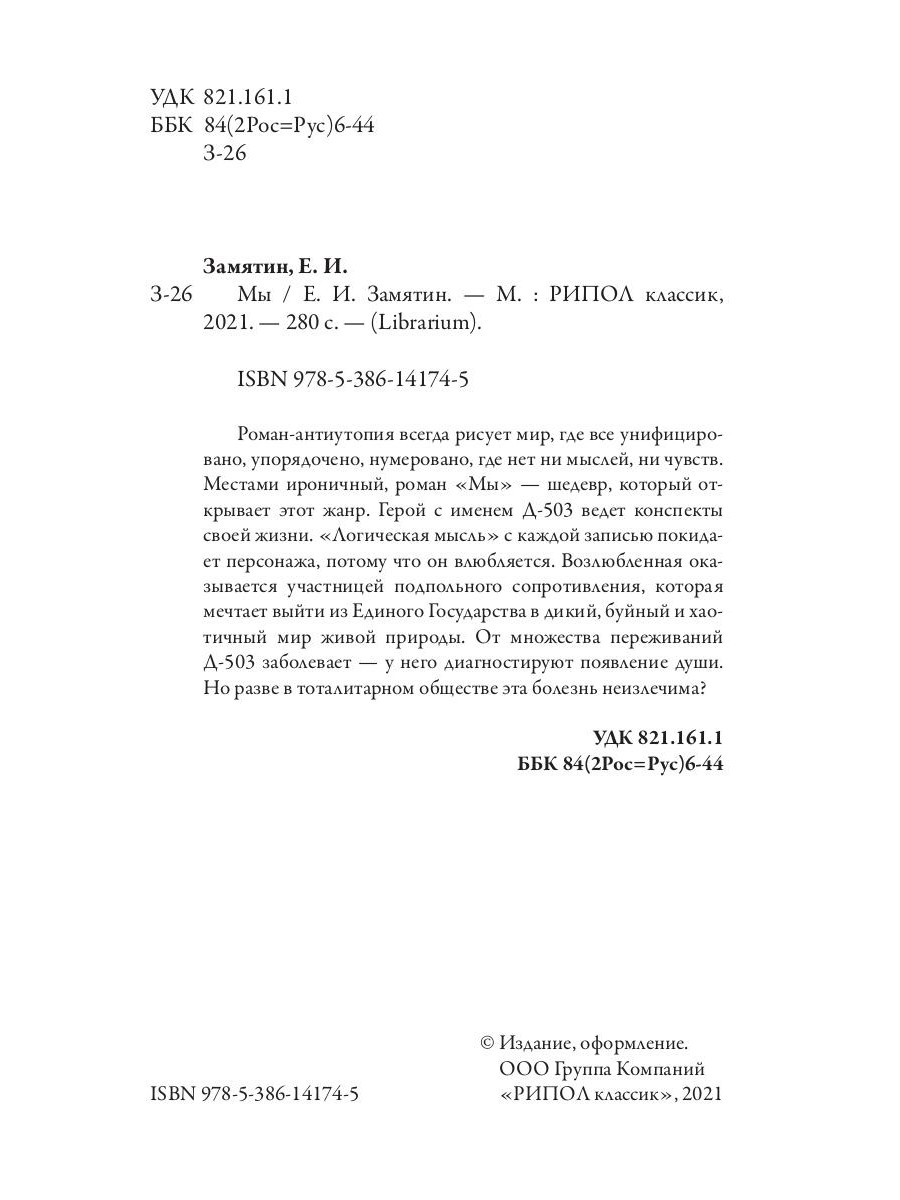 УДК 821.161.1
ББК 84(2Рос=Рус)6-44
З-26

Замятин, Е. И.
З-26 Мы / Е. И. Замятин. — М. : РИПОЛ классик, 2021. — 280 с. — (Librarium).

ISBN 978-5-386-14174-5

Роман-антиутопия всегда рисует мир, где все унифицировано, упорядочено, нумеровано, где нет ни мыслей, ни чувств. Местами ироничный, роман «Мы» — шедевр, который открывает этот жанр. Герой с именем Д-503 ведет конспекты своей жизни. «Логическая мысль» с каждой записью покидает персонажа, потому что он влюбляется. Возлюбленная оказывается участницей подпольного сопротивления, которая мечтает выйти из Единого Государства в дикий, буйный и хаотичный мир живой природы. От множества переживаний Д-503 заболевает — у него диагностируют появление души. Но разве в тоталитарном обществе эта болезнь неизлечима?

УДК 821.161.1
ББК 84(2Рос=Рус)6-44

ISBN 978-5-386-14174-5

© Издание, оформление. ООО Группа Компаний «РИПОЛ классик», 2021